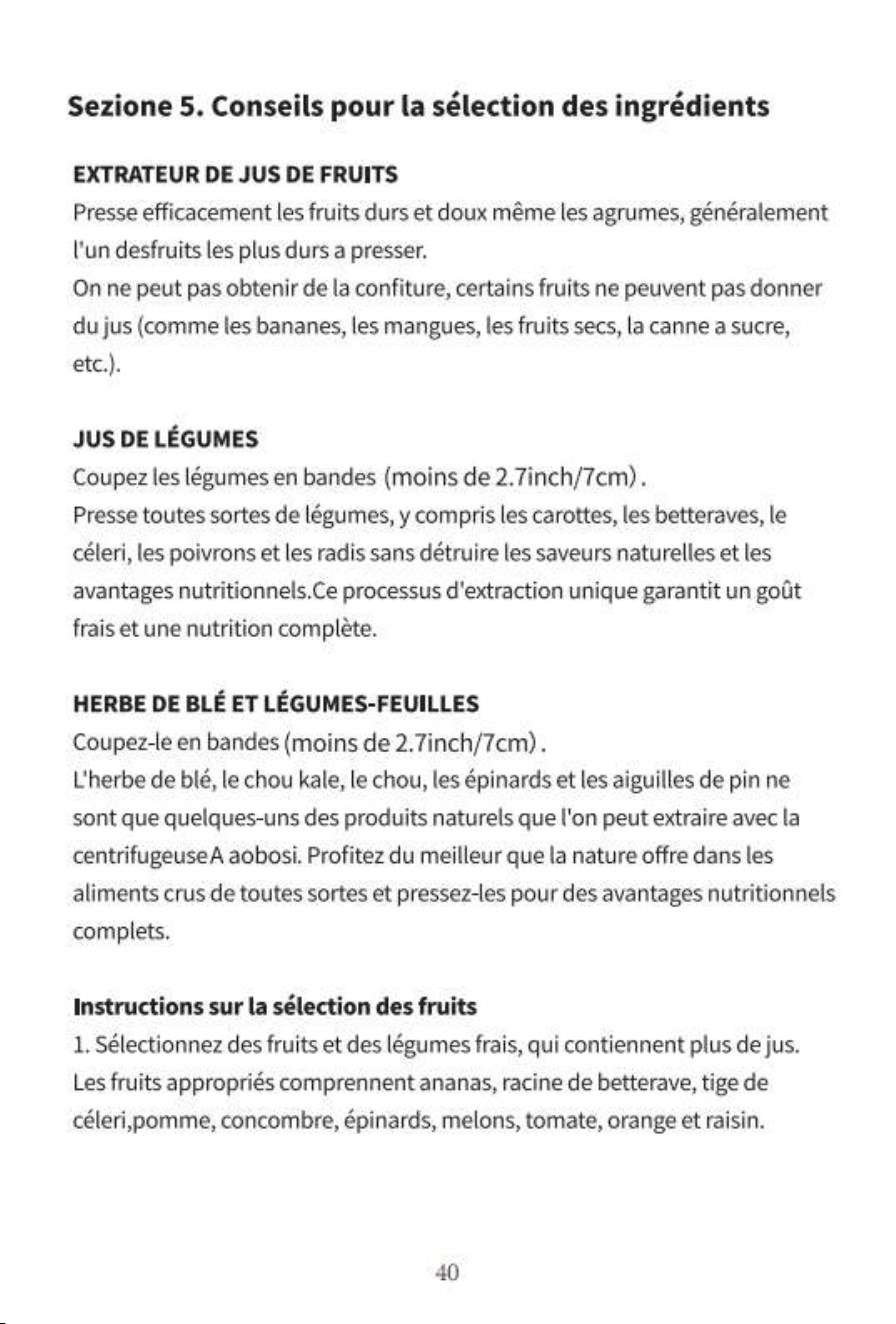 Sezione 5. Conseils pour la sélection des ingrédients

EXTRATEUR DE JUS DE FRUITS
Presse efficacement les fruits durs et doux même les agrumes, généralement l'un desfruits les plus durs a presser.
On ne peut pas obtenir de la confiture, certains fruits ne peuvent pas donner du jus (comme les bananes, les mangues, les fruits secs, la canne a sucre, etc.).

JUS DE LÉGUMES
Coupez les légumes en bandes (moins de 2.7inch/7cm).
Presse toutes sortes de légumes, y compris les carottes, les betteraves, le céleri, les poivrons et les radis sans détruire les saveurs naturelles et les avantages nutritionnels.Ce processus d'extraction unique garantit un goût frais et une nutrition complète.

HERBE DE BLÉ ET LÉGUMES-FEUILLES
Coupez-le en bandes (moins de 2.7inch/7cm).
L'herbe de blé, le chou kale, le chou, les épinards et les aiguilles de pin ne sont que quelques-uns des produits naturels que l'on peut extraire avec la centrifugeuseA aobosi. Profitez du meilleur que la nature offre dans les aliments crus de toutes sortes et pressez-les pour des avantages nutritionnels complets.

Instructions sur la sélection des fruits
1. Sélectionnez des fruits et des légumes frais, qui contiennent plus de jus. Les fruits appropriés comprennent ananas, racine de betterave, tige de céleri,pomme, concombre, épinards, melons, tomate, orange et raisin.

40